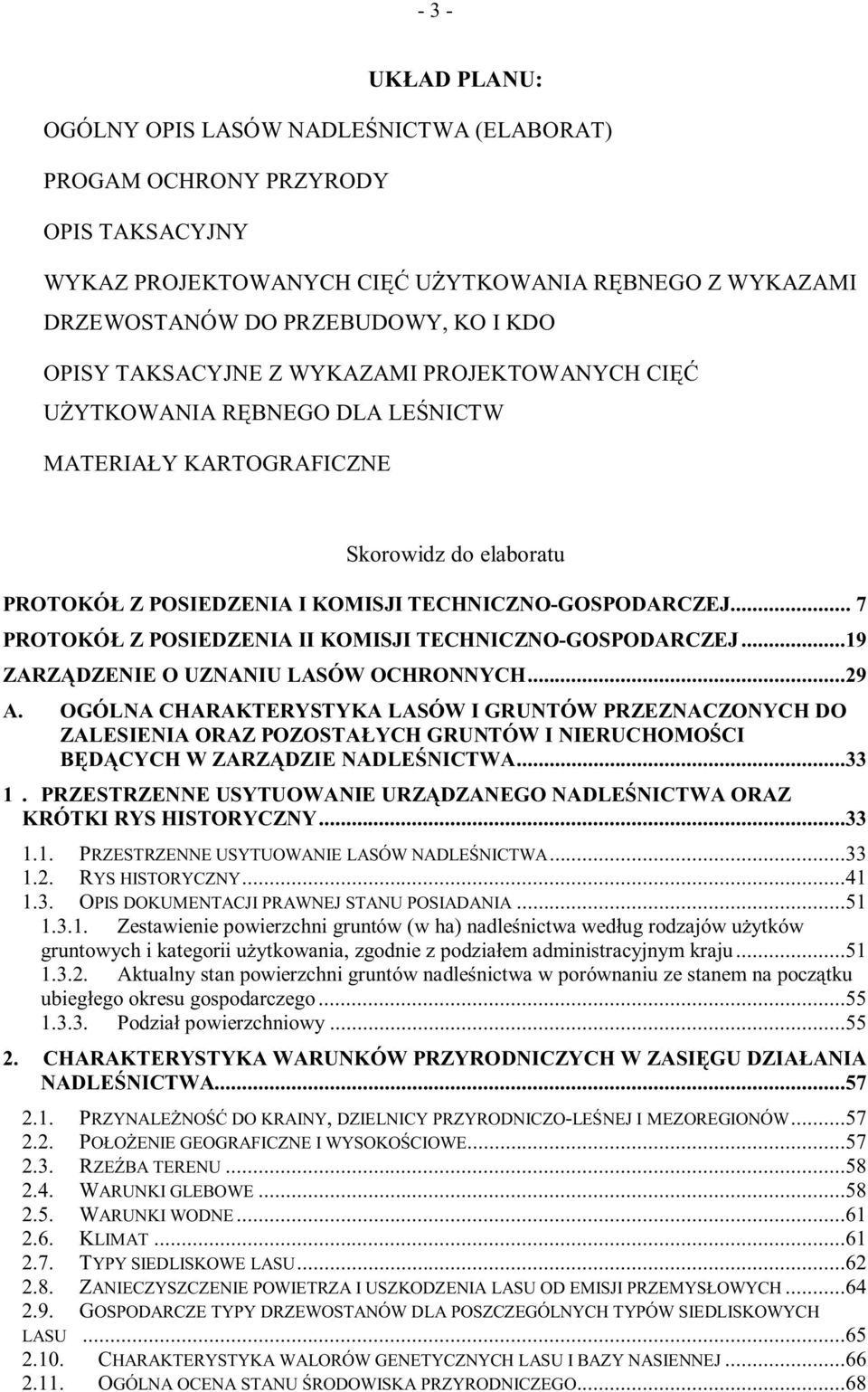 - 3 -

UKŁAD PLANU:

OGÓLNY OPIS LASÓW NADLEŚNICTWA (ELABORAT)

PROGAM OCHRONY PRZYRODY

OPIS TAKSACYJNY

WYKAZ PROJEKTOWANYCH CIĘĆ UŻYTKOWANIA RĘBNEGO Z WYKAZAMI DRZEWOSTANÓW DO PRZEBUDOWY, KO I KDO

OPISY TAKSACYJNE Z WYKAZAMI PROJEKTOWANYCH CIĘĆ UŻYTKOWANIA RĘBNEGO DLA LEŚNICTW

MATERIAŁY KARTOGRAFICZNE

Skorowidz do elaboratu

PROTOKÓŁ Z POSIEDZENIA I KOMISJI TECHNICZNO-GOSPODARCZEJ... 7
PROTOKÓŁ Z POSIEDZENIA II KOMISJI TECHNICZNO-GOSPODARCZEJ...19
ZARZĄDZENIE O UZNANIU LASÓW OCHRONNYCH...29
A. OGÓLNA CHARAKTERYSTYKA LASÓW I GRUNTÓW PRZEZNACZONYCH DO ZALESIENIA ORAZ POZOSTAŁYCH GRUNTÓW I NIERUCHOMOŚCI BĘDĄCYCH W ZARZĄDZIE NADLEŚNICTWA...33
1 . PRZESTRZENNE USYTUOWANIE URZĄDZANEGO NADLEŚNICTWA ORAZ KRÓTKI RYS HISTORYCZNY...33
1.1. PRZESTRZENNE USYTUOWANIE LASÓW NADLEŚNICTWA...33
1.2. RYS HISTORYCZNY...41
1.3. OPIS DOKUMENTACJI PRAWNEJ STANU POSIADANIA ...51
1.3.1. Zestawienie powierzchni gruntów (w ha) nadleśnictwa według rodzajów użytków gruntowych i kategorii użytkowania, zgodnie z podziałem administracyjnym kraju...51
1.3.2. Aktualny stan powierzchni gruntów nadleśnictwa w porównaniu ze stanem na początku ubiegłego okresu gospodarczego ...55
1.3.3. Podział powierzchniowy ...55
2. CHARAKTERYSTYKA WARUNKÓW PRZYRODNICZYCH W ZASIĘGU DZIAŁANIA NADLEŚNICTWA...57
2.1. PRZYNALEŻNOŚĆ DO KRAINY, DZIELNICY PRZYRODNICZO-LEŚNEJ I MEZOREGIONÓW...57
2.2. POŁOŻENIE GEOGRAFICZNE I WYSOKOŚCIOWE...57
2.3. RZEŹBA TERENU ...58
2.4. WARUNKI GLEBOWE ...58
2.5. WARUNKI WODNE ...61
2.6. KLIMAT ...61
2.7. TYPY SIEDLISKOWE LASU...62
2.8. ZANIECZYSZCZENIE POWIETRZA I USZKODZENIA LASU OD EMISJI PRZEMYSŁOWYCH ...64
2.9. GOSPODARCZE TYPY DRZEWOSTANÓW DLA POSZCZEGÓLNYCH TYPÓW SIEDLISKOWYCH LASU ...65
2.10. CHARAKTERYSTYKA WALORÓW GENETYCZNYCH LASU I BAZY NASIENNEJ ...66
2.11. OGÓLNA OCENA STANU ŚRODOWISKA PRZYRODNICZEGO...68